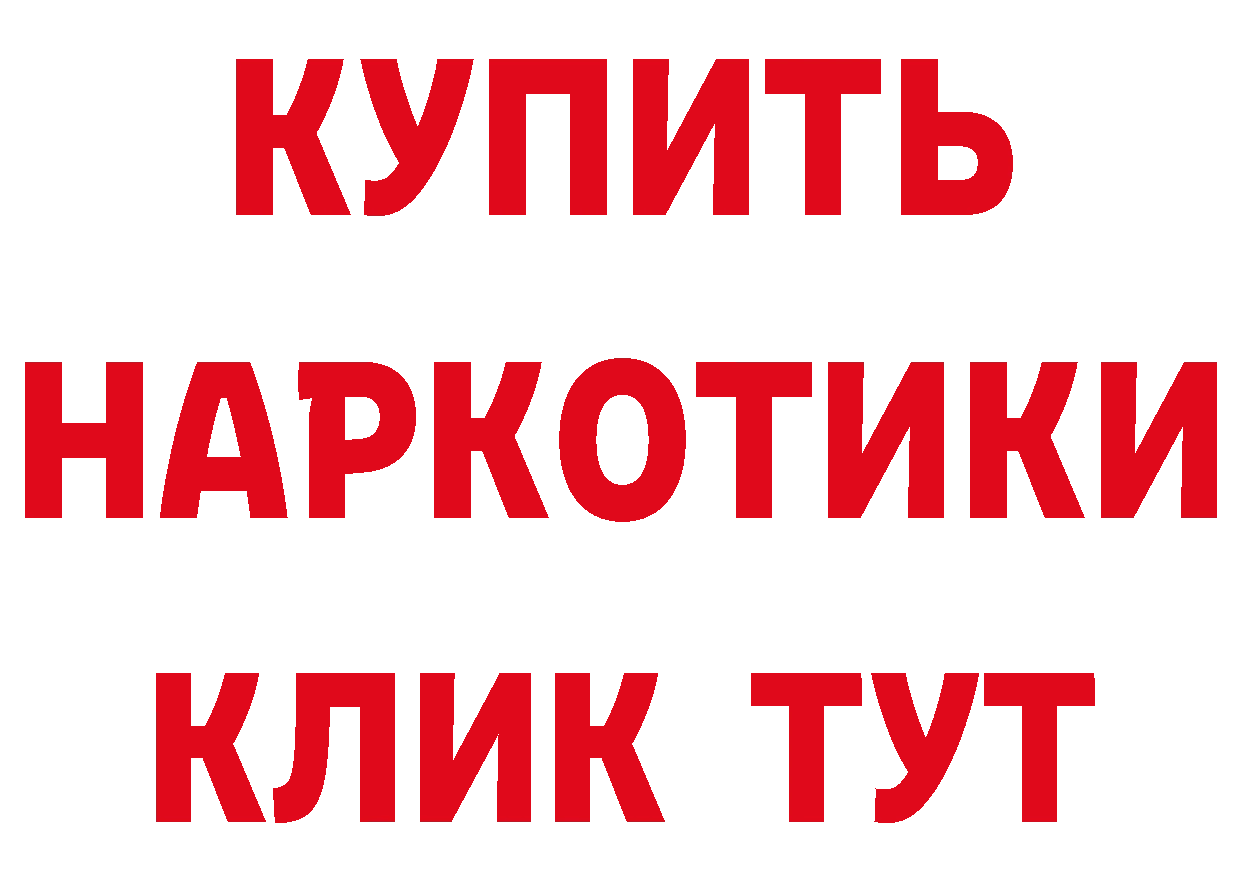 КУПИТЬ
НАРКОТИКИ
КЛИК ТУТ